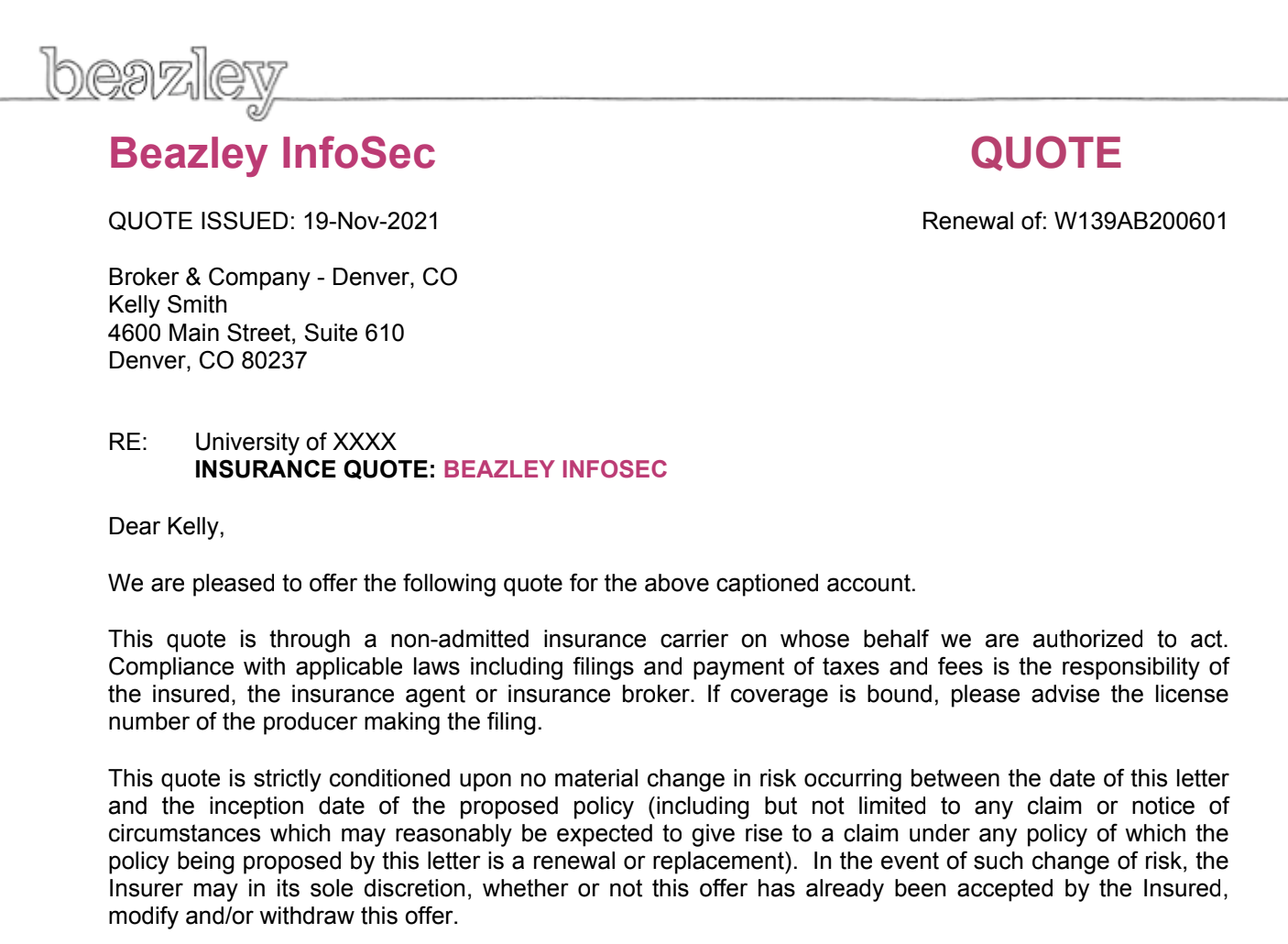 beazley

Beazley InfoSec

QUOTE

QUOTE ISSUED: 19-Nov-2021

Renewal of: W139AB200601

Broker & Company - Denver, CO
Kelly Smith
4600 Main Street, Suite 610
Denver, CO 80237

RE: University of XXXX
INSURANCE QUOTE: BEAZLEY INFOSEC

Dear Kelly,

We are pleased to offer the following quote for the above captioned account.

This quote is through a non-admitted insurance carrier on whose behalf we are authorized to act. Compliance with applicable laws including filings and payment of taxes and fees is the responsibility of the insured, the insurance agent or insurance broker. If coverage is bound, please advise the license number of the producer making the filing.

This quote is strictly conditioned upon no material change in risk occurring between the date of this letter and the inception date of the proposed policy (including but not limited to any claim or notice of circumstances which may reasonably be expected to give rise to a claim under any policy of which the policy being proposed by this letter is a renewal or replacement). In the event of such change of risk, the Insurer may in its sole discretion, whether or not this offer has already been accepted by the Insured, modify and/or withdraw this offer.